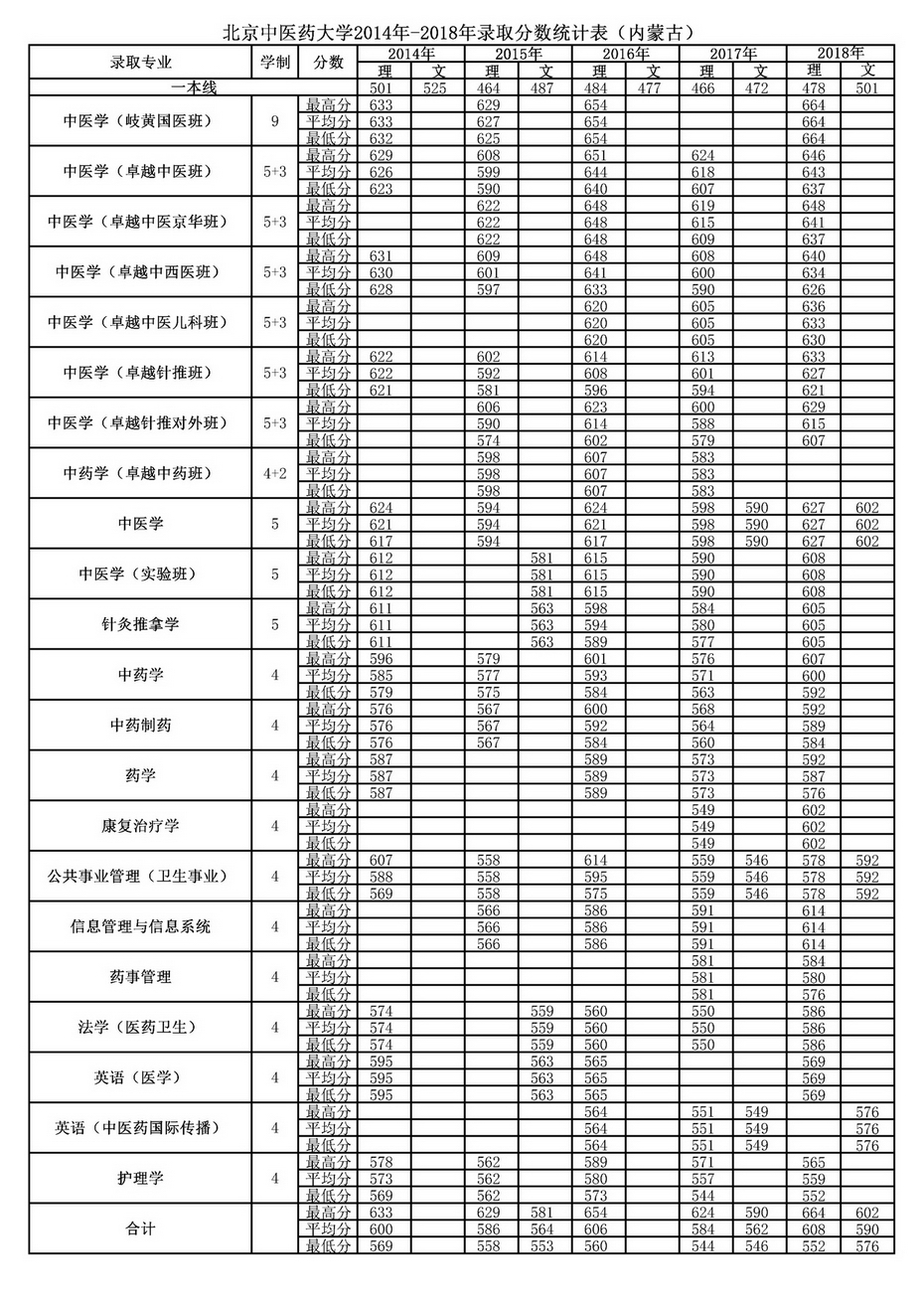 北京中医药大学2014年-2018年录取分数统计表（内蒙古）

| 录取专业 | 学制 | 分数 | 2014年 理 | 2014年 文 | 2015年 理 | 2015年 文 | 2016年 理 | 2016年 文 | 2017年 理 | 2017年 文 | 2018年 理 | 2018年 文 |
|---|---|---|---|---|---|---|---|---|---|---|---|---|
| 一本线 | | | 501 | 525 | 464 | 487 | 484 | 477 | 466 | 472 | 478 | 501 |
| 中医学（岐黄国医班） | 9 | 最高分 | 633 | | 629 | | 654 | | | | 664 | |
| | | 平均分 | 633 | | 627 | | 654 | | | | 664 | |
| | | 最低分 | 632 | | 625 | | 654 | | | | 664 | |
| 中医学（卓越中医班） | 5+3 | 最高分 | 629 | | 608 | | 651 | | 624 | | 646 | |
| | | 平均分 | 626 | | 599 | | 644 | | 618 | | 643 | |
| | | 最低分 | 623 | | 590 | | 640 | | 607 | | 637 | |
| 中医学（卓越中医京华班） | 5+3 | 最高分 | | | 622 | | 648 | | 619 | | 648 | |
| | | 平均分 | | | 622 | | 648 | | 615 | | 641 | |
| | | 最低分 | | | 622 | | 648 | | 609 | | 637 | |
| 中医学（卓越中西医班） | 5+3 | 最高分 | 631 | | 609 | | 648 | | 608 | | 640 | |
| | | 平均分 | 630 | | 601 | | 641 | | 600 | | 634 | |
| | | 最低分 | 628 | | 597 | | 633 | | 590 | | 626 | |
| 中医学（卓越中医儿科班） | 5+3 | 最高分 | | | | | 620 | | 605 | | 636 | |
| | | 平均分 | | | | | 620 | | 605 | | 633 | |
| | | 最低分 | | | | | 620 | | 605 | | 630 | |
| 中医学（卓越针推班） | 5+3 | 最高分 | 622 | | 602 | | 614 | | 613 | | 633 | |
| | | 平均分 | 622 | | 592 | | 608 | | 601 | | 627 | |
| | | 最低分 | 621 | | 581 | | 596 | | 594 | | 621 | |
| 中医学（卓越针推对外班） | 5+3 | 最高分 | | | 606 | | 623 | | 600 | | 629 | |
| | | 平均分 | | | 590 | | 614 | | 588 | | 615 | |
| | | 最低分 | | | 574 | | 602 | | 579 | | 607 | |
| 中药学（卓越中药班） | 4+2 | 最高分 | | | 598 | | 607 | | 583 | | | |
| | | 平均分 | | | 598 | | 607 | | 583 | | | |
| | | 最低分 | | | 598 | | 607 | | 583 | | | |
| 中医学 | 5 | 最高分 | 624 | | 594 | | 624 | | 598 | 590 | 627 | 602 |
| | | 平均分 | 621 | | 594 | | 621 | | 598 | 590 | 627 | 602 |
| | | 最低分 | 617 | | 594 | | 617 | | 598 | 590 | 627 | 602 |
| 中医学（实验班） | 5 | 最高分 | 612 | | | 581 | 615 | | 590 | | 608 | |
| | | 平均分 | 612 | | | 581 | 615 | | 590 | | 608 | |
| | | 最低分 | 612 | | | 581 | 615 | | 590 | | 608 | |
| 针灸推拿学 | 5 | 最高分 | 611 | | | 563 | 598 | | 584 | | 605 | |
| | | 平均分 | 611 | | | 563 | 594 | | 580 | | 605 | |
| | | 最低分 | 611 | | | 563 | 589 | | 577 | | 605 | |
| 中药学 | 4 | 最高分 | 596 | | 579 | | 601 | | 576 | | 607 | |
| | | 平均分 | 585 | | 577 | | 593 | | 571 | | 600 | |
| | | 最低分 | 579 | | 575 | | 584 | | 563 | | 592 | |
| 中药制药 | 4 | 最高分 | 576 | | 567 | | 600 | | 568 | | 592 | |
| | | 平均分 | 576 | | 567 | | 592 | | 564 | | 589 | |
| | | 最低分 | 576 | | 567 | | 584 | | 560 | | 584 | |
| 药学 | 4 | 最高分 | 587 | | | | 589 | | 573 | | 592 | |
| | | 平均分 | 587 | | | | 589 | | 573 | | 587 | |
| | | 最低分 | 587 | | | | 589 | | 573 | | 576 | |
| 康复治疗学 | 4 | 最高分 | | | | | | | 549 | | 602 | |
| | | 平均分 | | | | | | | 549 | | 602 | |
| | | 最低分 | | | | | | | 549 | | 602 | |
| 公共事业管理（卫生事业） | 4 | 最高分 | 607 | | 558 | | 614 | | 559 | 546 | 578 | 592 |
| | | 平均分 | 588 | | 558 | | 595 | | 559 | 546 | 578 | 592 |
| | | 最低分 | 569 | | 558 | | 575 | | 559 | 546 | 578 | 592 |
| 信息管理与信息系统 | 4 | 最高分 | | | 566 | | 586 | | 591 | | 614 | |
| | | 平均分 | | | 566 | | 586 | | 591 | | 614 | |
| | | 最低分 | | | 566 | | 586 | | 591 | | 614 | |
| 药事管理 | 4 | 最高分 | | | | | | | 581 | | 584 | |
| | | 平均分 | | | | | | | 581 | | 580 | |
| | | 最低分 | | | | | | | 581 | | 576 | |
| 法学（医药卫生） | 4 | 最高分 | 574 | | | 559 | 560 | | 550 | | 586 | |
| | | 平均分 | 574 | | | 559 | 560 | | 550 | | 586 | |
| | | 最低分 | 574 | | | 559 | 560 | | 550 | | 586 | |
| 英语（医学） | 4 | 最高分 | 595 | | | 563 | 565 | | | | 569 | |
| | | 平均分 | 595 | | | 563 | 565 | | | | 569 | |
| | | 最低分 | 595 | | | 563 | 565 | | | | 569 | |
| 英语（中医药国际传播） | 4 | 最高分 | | | | | 564 | | 551 | 549 | | 576 |
| | | 平均分 | | | | | 564 | | 551 | 549 | | 576 |
| | | 最低分 | | | | | 564 | | 551 | 549 | | 576 |
| 护理学 | 4 | 最高分 | 578 | | 562 | | 589 | | 571 | | 565 | |
| | | 平均分 | 573 | | 562 | | 580 | | 557 | | 559 | |
| | | 最低分 | 569 | | 562 | | 573 | | 544 | | 552 | |
| 合计 | | 最高分 | 633 | | 629 | 581 | 654 | | 624 | 590 | 664 | 602 |
| | | 平均分 | 600 | | 586 | 564 | 606 | | 584 | 562 | 608 | 590 |
| | | 最低分 | 569 | | 558 | 553 | 560 | | 544 | 546 | 552 | 576 |